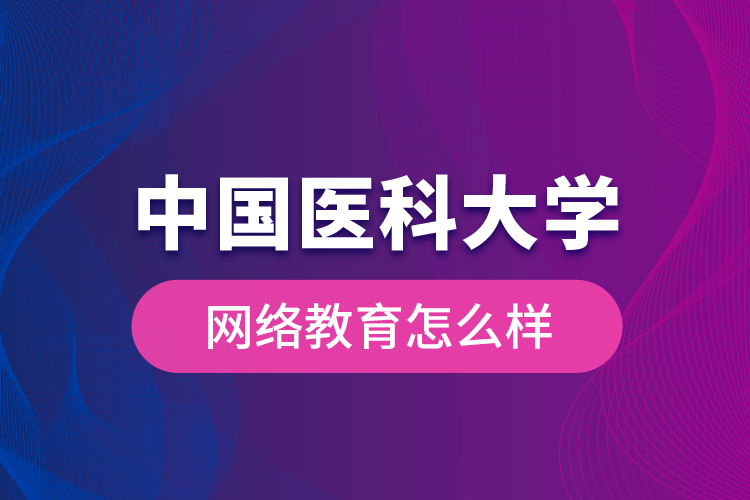 中国医科大学

网络教育怎么样